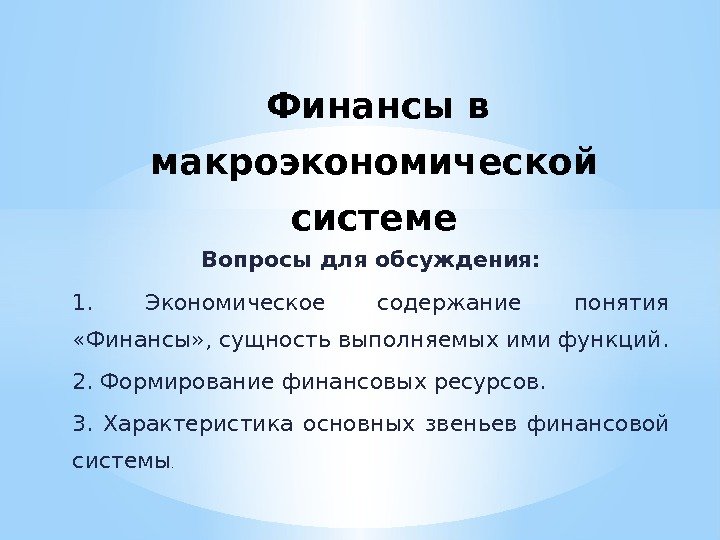 Финансы в макроэкономической системе

Вопросы для обсуждения:

1. Экономическое содержание понятия «Финансы», сущность выполняемых ими функций.

2. Формирование финансовых ресурсов.

3. Характеристика основных звеньев финансовой системы.